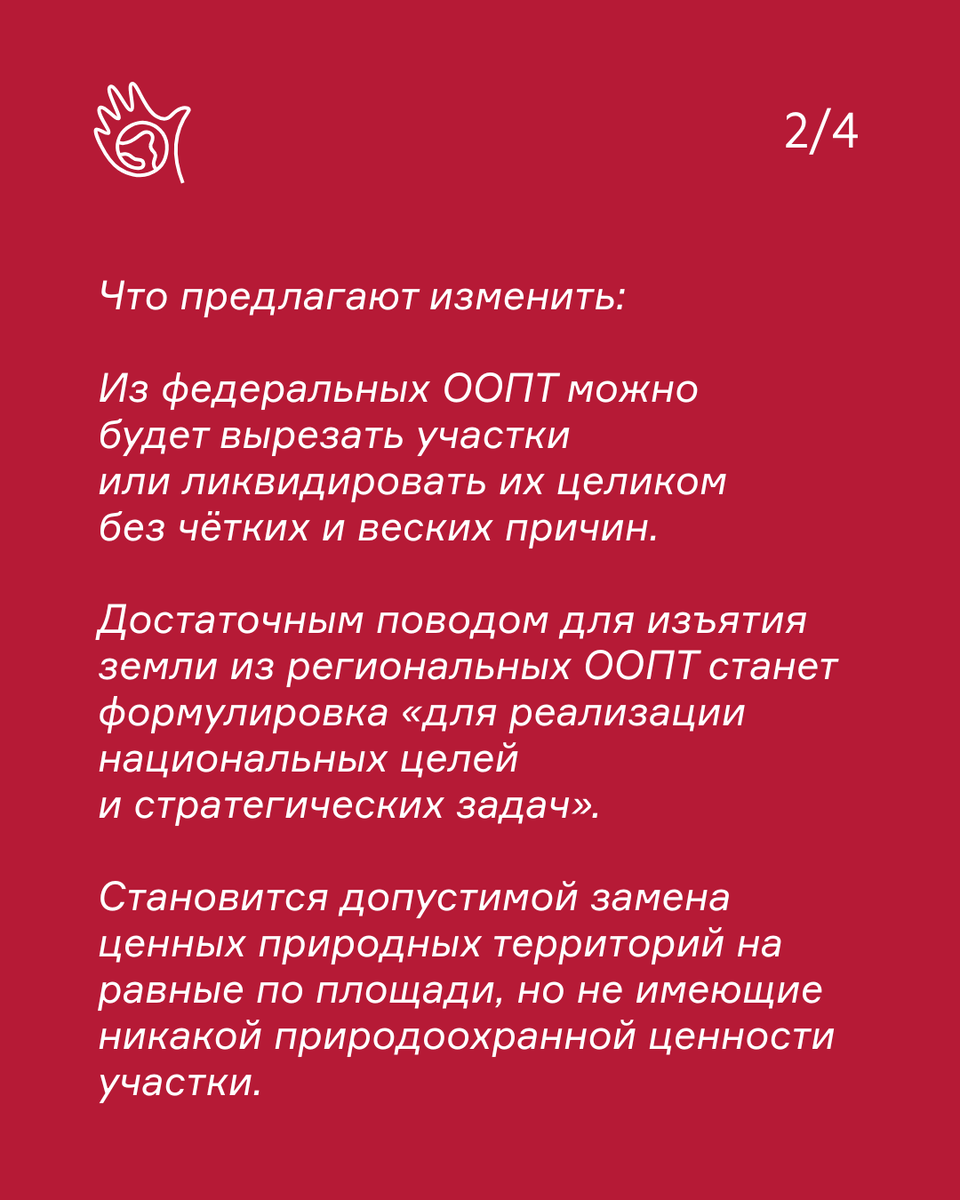 2/4

Что предлагают изменить:

Из федеральных ООПТ можно будет вырезать участки или ликвидировать их целиком без чётких и веских причин.

Достаточным поводом для изъятия земли из региональных ООПТ станет формулировка «для реализации национальных целей и стратегических задач».

Становится допустимой замена ценных природных территорий на равные по площади, но не имеющие никакой природоохранной ценности участки.